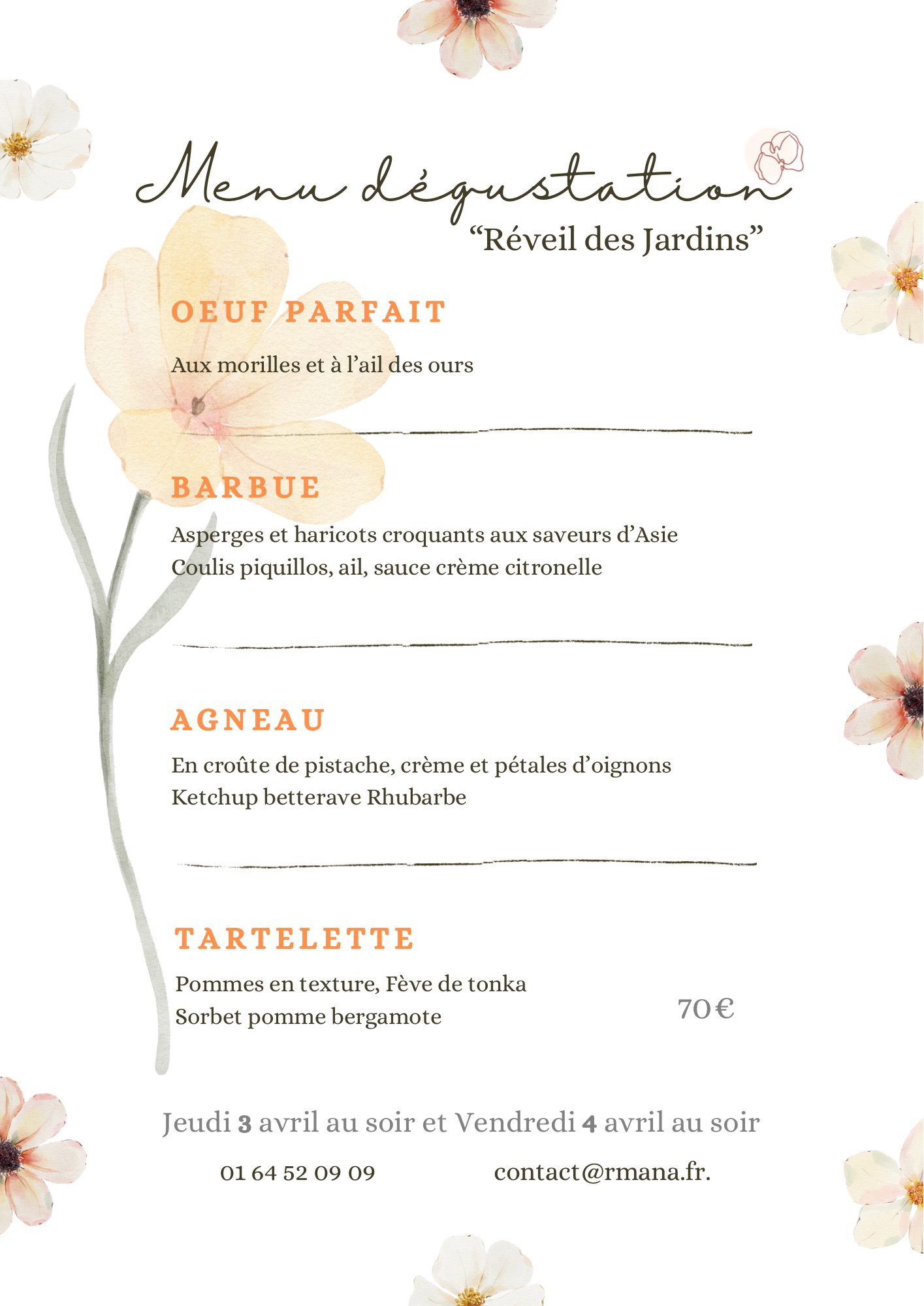 Menu dégustation
“Réveil des Jardins”

OEUF PARFAIT

Aux morilles et à l’ail des ours

BARBUE

Asperges et haricots croquants aux saveurs d’Asie
Coulis piquillos, ail, sauce crème citronelle

AGNEAU

En croûte de pistache, crème et pétales d’oignons
Ketchup betterave Rhubarbe

TARTELETTE

Pommes en texture, Fève de tonka
Sorbet pomme bergamote

70 €

Jeudi 3 avril au soir et Vendredi 4 avril au soir

01 64 52 09 09

contact@rmana.fr.